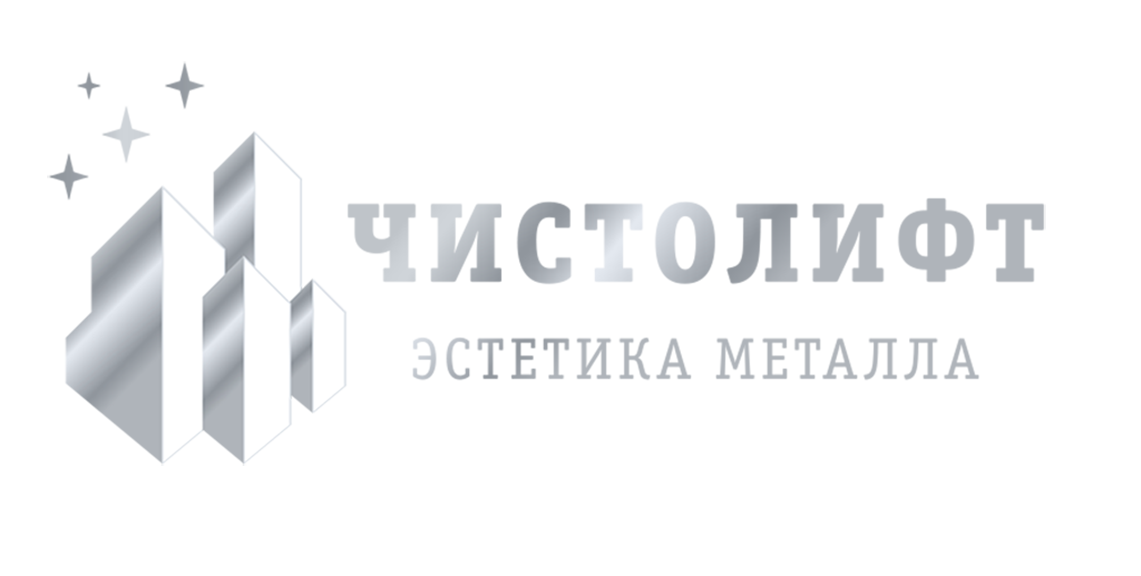 ЧИСТОЛИФТ
ЭСТЕТИКА МЕТАЛЛА